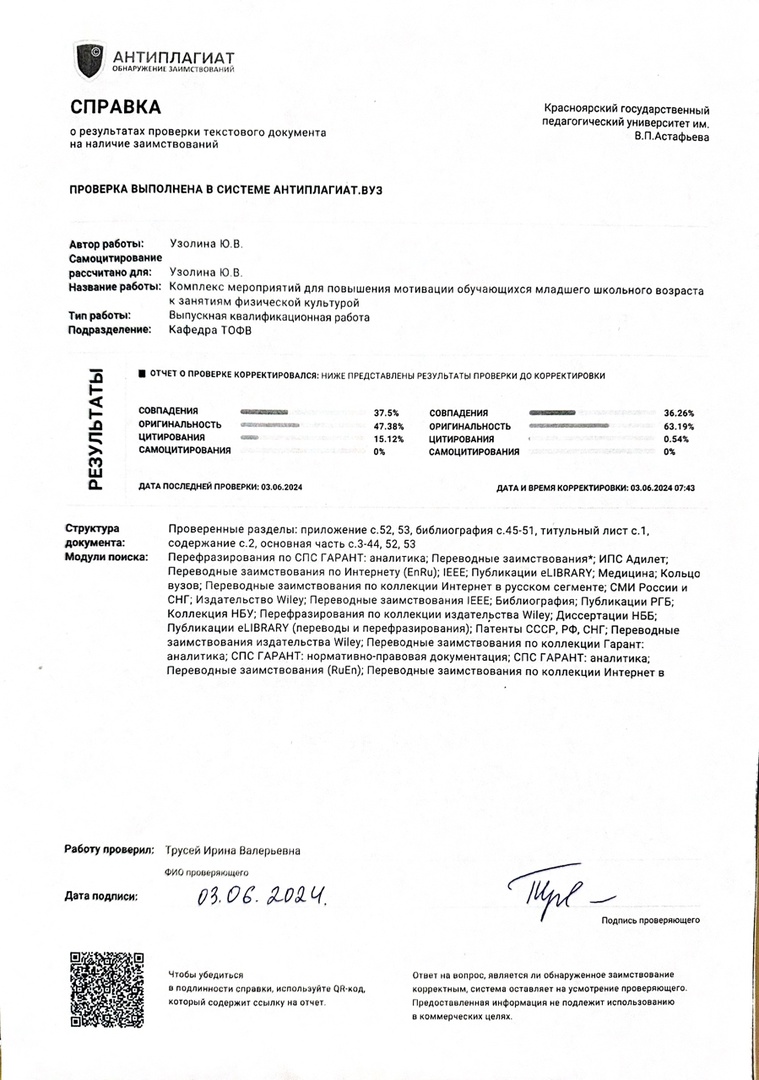 АНТИПЛАГИАТ
ОБНАРУЖЕНИЕ ЗАИМСТВОВАНИЙ

СПРАВКА
о результатах проверки текстового документа на наличие заимствований

Красноярский государственный педагогический университет им. В.П.Астафьева

ПРОВЕРКА ВЫПОЛНЕНА В СИСТЕМЕ АНТИПЛАГИАТ.ВУЗ

Автор работы: Узолина Ю.В.
Самоцитирование рассчитано для: Узолина Ю.В.
Название работы: Комплекс мероприятий для повышения мотивации обучающихся младшего школьного возраста к занятиям физической культурой
Тип работы: Выпускная квалификационная работа
Подразделение: Кафедра ТОФВ

РЕЗУЛЬТАТЫ

ОТЧЕТ О ПРОВЕРКЕ КОРРЕКТИРОВАЛСЯ: НИЖЕ ПРЕДСТАВЛЕНЫ РЕЗУЛЬТАТЫ ПРОВЕРКИ ДО КОРРЕКТИРОВКИ

СОВПАДЕНИЯ 37.5%
ОРИГИНАЛЬНОСТЬ 47.38%
ЦИТИРОВАНИЯ 15.12%
САМОЦИТИРОВАНИЯ 0%

СОВПАДЕНИЯ 36.26%
ОРИГИНАЛЬНОСТЬ 63.19%
ЦИТИРОВАНИЯ 0.54%
САМОЦИТИРОВАНИЯ 0%

ДАТА ПОСЛЕДНЕЙ ПРОВЕРКИ: 03.06.2024
ДАТА И ВРЕМЯ КОРРЕКТИРОВКИ: 03.06.2024 07:43

Структура документа: Проверенные разделы: приложение с.52, 53, библиография с.45-51, титульный лист с.1, содержание с.2, основная часть с.3-44, 52, 53
Модули поиска: Перефразирования по СПС ГАРАНТ: аналитика; Переводные заимствования*; ИПС Адилет; Переводные заимствования по Интернету (EnRu); IEEE; Публикации eLIBRARY; Медицина; Кольцо вузов; Переводные заимствования по коллекции Интернет в русском сегменте; СМИ России и СНГ; Издательство Wiley; Переводные заимствования IEEE; Библиография; Публикации РГБ; Коллекция НБУ; Перефразирования по коллекции издательства Wiley; Диссертации НББ; Публикации eLIBRARY (переводы и перефразирования); Патенты СССР, РФ, СНГ; Переводные заимствования издательства Wiley; Переводные заимствования по коллекции Гарант: аналитика; СПС ГАРАНТ: нормативно-правовая документация; СПС ГАРАНТ: аналитика; Переводные заимствования (RuEn); Переводные заимствования по коллекции Интернет в

Работу проверил: Трусей Ирина Валерьевна
ФИО проверяющего

Дата подписи: 03.06.2024.

Подпись проверяющего

Чтобы убедиться в подлинности справки, используйте QR-код, который содержит ссылку на отчет.

Ответ на вопрос, является ли обнаруженное заимствование корректным, система оставляет на усмотрение проверяющего. Предоставленная информация не подлежит использованию в коммерческих целях.